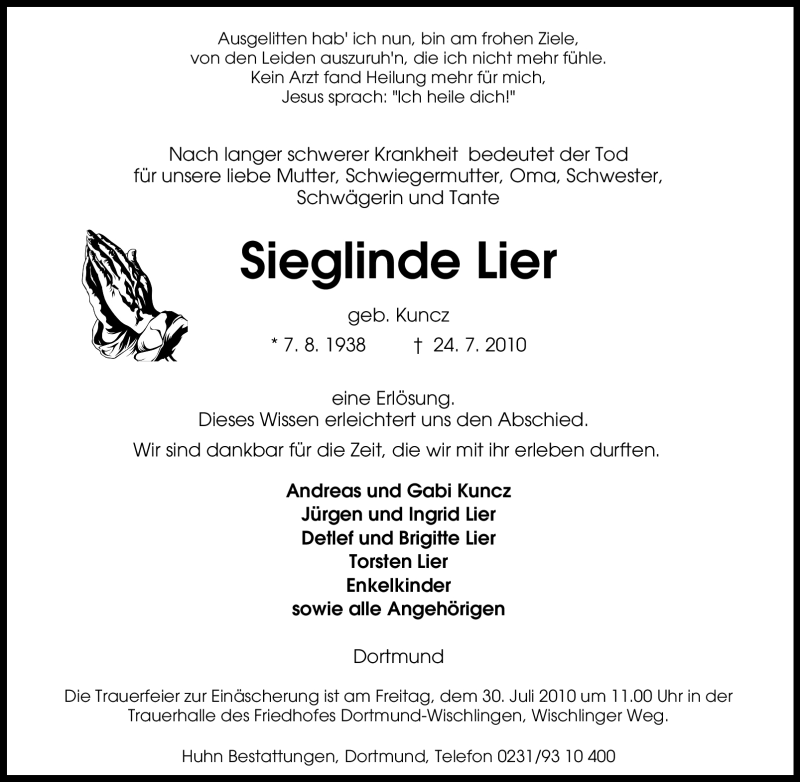 Ausgelitten hab' ich nun, bin am frohen Ziele,
von den Leiden auszuruh'n, die ich nicht mehr fühle.
Kein Arzt fand Heilung mehr für mich,
Jesus sprach: "Ich heile dich!"

Nach langer schwerer Krankheit bedeutet der Tod
für unsere liebe Mutter, Schwiegermutter, Oma, Schwester,
Schwägerin und Tante

Sieglinde Lier

geb. Kuncz

* 7. 8. 1938 † 24. 7. 2010

eine Erlösung.
Dieses Wissen erleichtert uns den Abschied.

Wir sind dankbar für die Zeit, die wir mit ihr erleben durften.

Andreas und Gabi Kuncz
Jürgen und Ingrid Lier
Detlef und Brigitte Lier
Torsten Lier
Enkelkinder
sowie alle Angehörigen

Dortmund

Die Trauerfeier zur Einäscherung ist am Freitag, dem 30. Juli 2010 um 11.00 Uhr in der Trauerhalle des Friedhofes Dortmund-Wischlingen, Wischlinger Weg.

Huhn Bestattungen, Dortmund, Telefon 0231/93 10 400